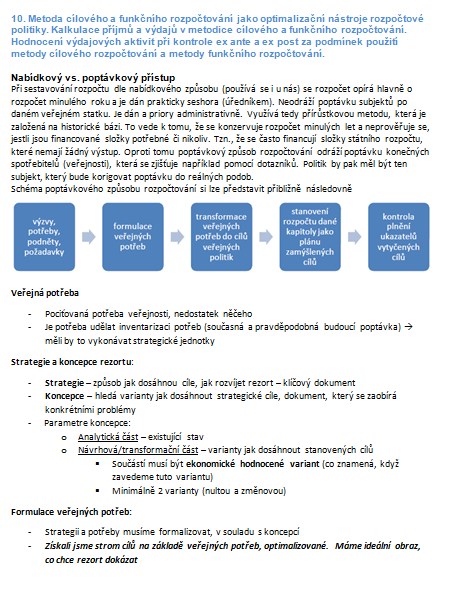 10. Metoda cílového a funkčního rozpočtování jako optimalizační nástroje rozpočtové politiky. Kalkulace příjmů a výdajů v metodice cílového a funkčního rozpočtování. Hodnocení výdajových aktivit při kontrole ex ante a ex post za podmínek použití metody cílového rozpočtování a metody funkčního rozpočtování.

Nabídkový vs. poptávkový přístup
Při sestavování rozpočtu dle nabídkového způsobu (používá se i u nás) se rozpočet opírá hlavně o rozpočet minulého roku a je dán prakticky seshora (úředníkem). Neodráží poptávku subjektů po daném veřejném statku. Je dán a priory administrativně. Využívá tedy přírůstkovou metodu, která je založená na historické bázi. To vede k tomu, že se konzervuje rozpočet minulých let a neprověřuje se, jestli jsou financované složky potřebné či nikoliv. Tzn., že se často financují složky státního rozpočtu, které nemají žádný výstup. Oproti tomu poptávkový způsob rozpočtování odráží poptávku konečných spotřebitelů (veřejnosti), která se zjišťuje například pomocí dotazníků. Politik by pak měl být ten subjekt, který bude korigovat poptávku do reálných podob.
Schéma poptávkového způsobu rozpočtování si lze představit přibližně následovně

výzvy, potřeby, podněty, požadavky

formulace veřejných potřeb

transformace veřejných potřeb do cílů veřejných politik

stanovení rozpočtu dané kapitoly jako plánu zamýšlených cílů

kontrola plnění ukazatelů vytyčených cílů

Veřejná potřeba

- Pociťovaná potřeba veřejnosti, nedostatek něčeho
- Je potřeba udělat inventarizaci potřeb (současná a pravděpodobná budoucí poptávka) → měli by to vykonávat strategické jednotky

Strategie a koncepce rezortu:

- Strategie – způsob jak dosáhnou cíle, jak rozvíjet rezort – klíčový dokument
- Koncepce – hledá varianty jak dosáhnout strategické cíle, dokument, který se zaobírá konkrétními problémy
- Parametre koncepce:
 o Analytická část – existující stav
 o Návrhová/transformační část – varianty jak dosáhnout stanovených cílů
 ▪ Součástí musí být ekonomické hodnocené variant (co znamená, když zavedeme tuto variantu)
 ▪ Minimálně 2 varianty (nultou a změnovou)

Formulace veřejných potřeb:

- Strategii a potřeby musíme formalizovat, v souladu s koncepcí
- Získali jsme strom cílů na základě veřejných potřeb, optimalizované. Máme ideální obraz, co chce rezort dokázat